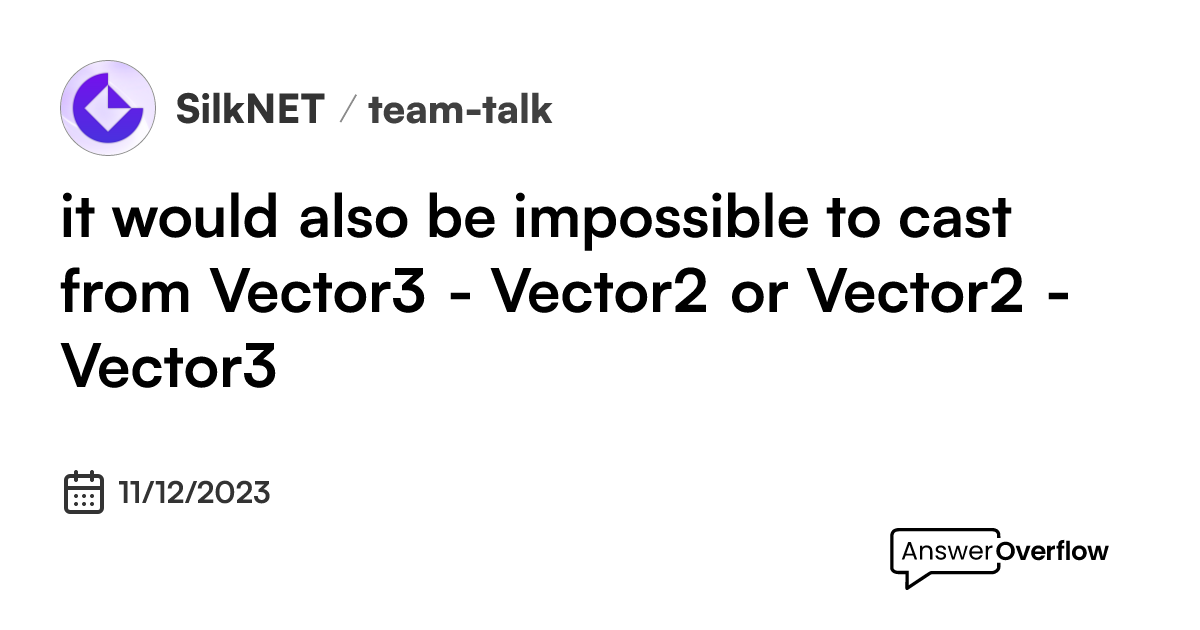 SilkNET / team-talk

it would also be impossible to cast from Vector3 - Vector2 or Vector2 - Vector3

11/12/2023

AnswerOverflow